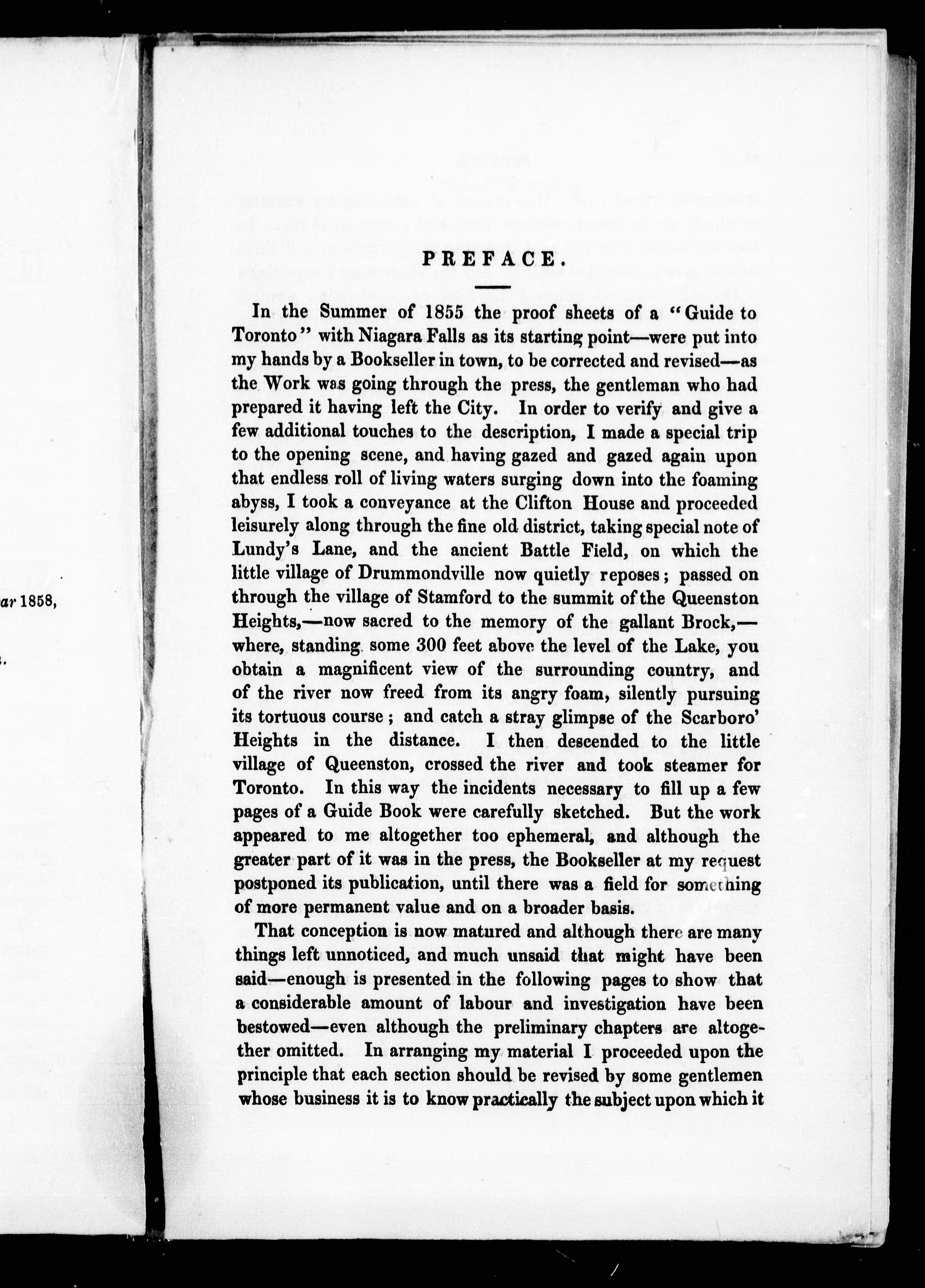 ar 1858,

PREFACE.

In the Summer of 1855 the proof sheets of a "Guide to Toronto" with Niagara Falls as its starting point—were put into my hands by a Bookseller in town, to be corrected and revised—as the Work was going through the press, the gentleman who had prepared it having left the City. In order to verify and give a few additional touches to the description, I made a special trip to the opening scene, and having gazed and gazed again upon that endless roll of living waters surging down into the foaming abyss, I took a conveyance at the Clifton House and proceeded leisurely along through the fine old district, taking special note of Lundy's Lane, and the ancient Battle Field, on which the little village of Drummondville now quietly reposes; passed on through the village of Stamford to the summit of the Queenston Heights,—now sacred to the memory of the gallant Brock,—where, standing some 300 feet above the level of the Lake, you obtain a magnificent view of the surrounding country, and of the river now freed from its angry foam, silently pursuing its tortuous course; and catch a stray glimpse of the Scarboro' Heights in the distance. I then descended to the little village of Queenston, crossed the river and took steamer for Toronto. In this way the incidents necessary to fill up a few pages of a Guide Book were carefully sketched. But the work appeared to me altogether too ephemeral, and although the greater part of it was in the press, the Bookseller at my request postponed its publication, until there was a field for something of more permanent value and on a broader basis.

That conception is now matured and although there are many things left unnoticed, and much unsaid that might have been said—enough is presented in the following pages to show that a considerable amount of labour and investigation have been bestowed—even although the preliminary chapters are altogether omitted. In arranging my material I proceeded upon the principle that each section should be revised by some gentlemen whose business it is to know practically the subject upon which it